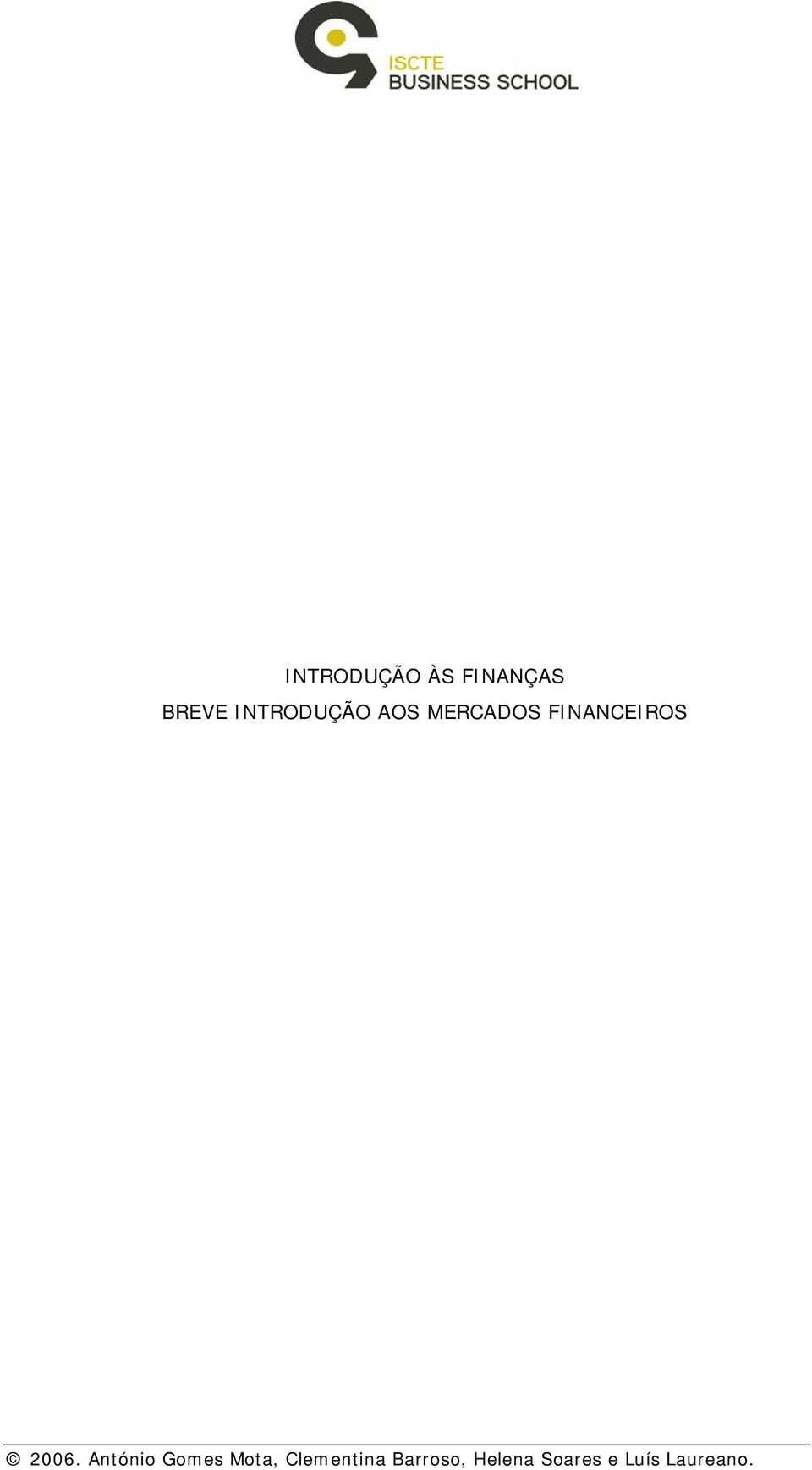 ISCTE
BUSINESS SCHOOL

INTRODUÇÃO ÀS FINANÇAS
BREVE INTRODUÇÃO AOS MERCADOS FINANCEIROS

© 2006. António Gomes Mota, Clementina Barroso, Helena Soares e Luís Laureano.